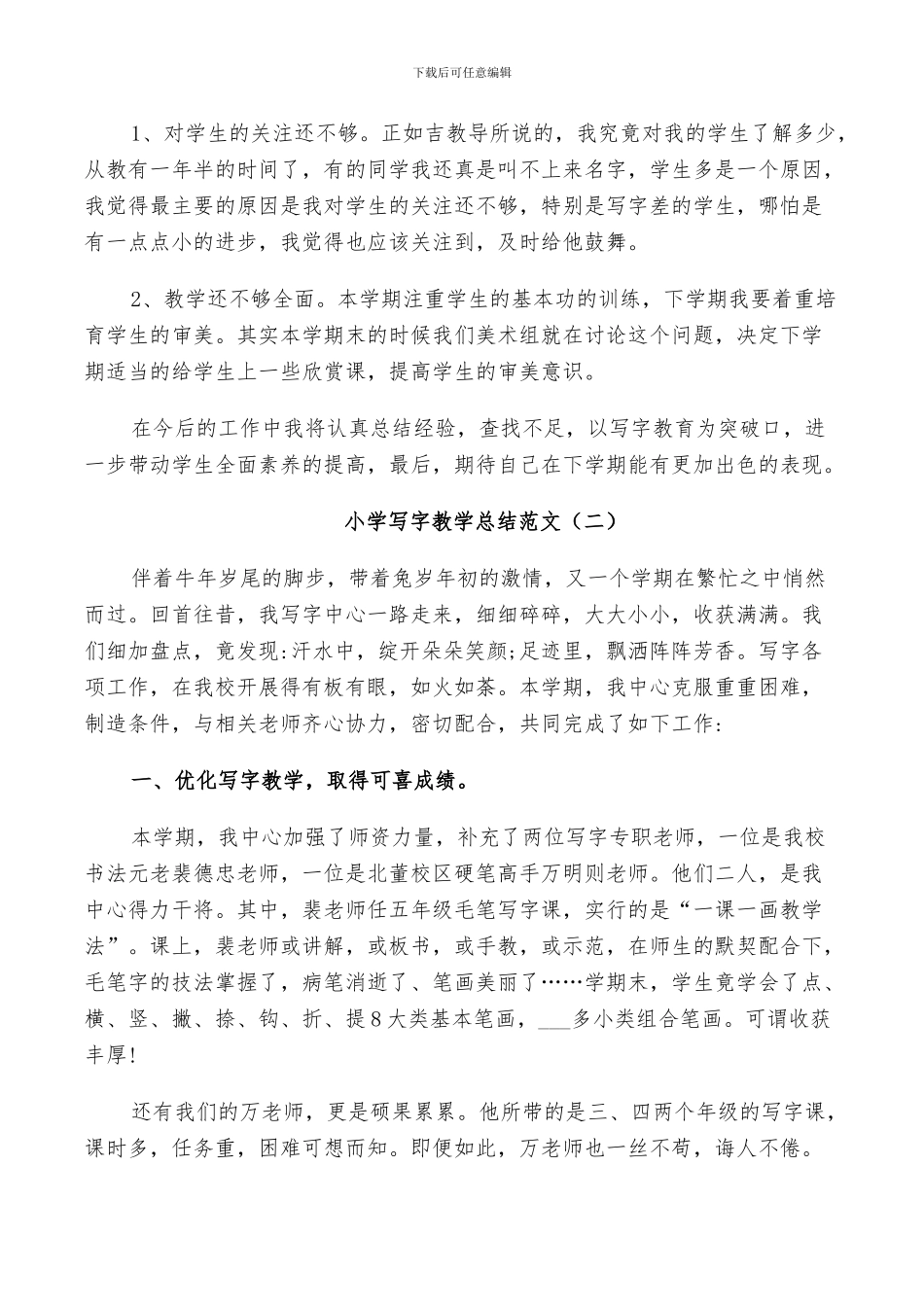 下载后可任意编辑

1、对学生的关注还不够。正如吉教导所说的，我究竟对我的学生了解多少，从教有一年半的时间了，有的同学我还真是叫不上来名字，学生多是一个原因，我觉得最主要的原因是我对学生的关注还不够，特别是写字差的学生，哪怕是有一点点小的进步，我觉得也应该关注到，及时给他鼓舞。

2、教学还不够全面。本学期注重学生的基本功的训练，下学期我要着重培育学生的审美。其实本学期末的时候我们美术组就在讨论这个问题，决定下学期适当的给学生上一些欣赏课，提高学生的审美意识。

在今后的工作中我将认真总结经验，查找不足，以写字教育为突破口，进一步带动学生全面素养的提高，最后，期待自己在下学期能有更加出色的表现。

小学写字教学总结范文（二）

伴着牛年岁尾的脚步，带着兔岁年初的激情，又一个学期在繁忙之中悄然而过。回首往昔，我写字中心一路走来，细细碎碎，大大小小，收获满满。我们细加盘点，竟发现:汗水中，绽开朵朵笑颜;足迹里，飘洒阵阵芳香。写字各项工作，在我校开展得有板有眼，如火如荼。本学期，我中心克服重重困难，制造条件，与相关老师齐心协力，密切配合，共同完成了如下工作:

一、优化写字教学，取得可喜成绩。

本学期，我中心加强了师资力量，补充了两位写字专职老师，一位是我校书法元老裴德忠老师，一位是北董校区硬笔高手万明则老师。他们二人，是我中心得力干将。其中，裴老师任五年级毛笔写字课，实行的是“一课一画教学法”。课上，裴老师或讲解，或板书，或手教，或示范，在师生的默契配合下，毛笔字的技法掌握了，病笔消逝了、笔画美丽了……学期末，学生竟学会了点、横、竖、撇、捺、钩、折、提8大类基本笔画，___多小类组合笔画。可谓收获丰厚!

还有我们的万老师，更是硕果累累。他所带的是三、四两个年级的写字课，课时多，任务重，困难可想而知。即便如此，万老师也一丝不苟，诲人不倦。